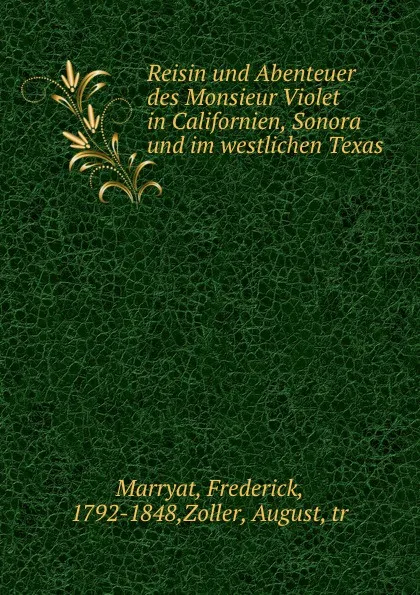 Reisin und Abenteuer des Monsieur Violet in Californien, Sonora und im westlichen Texas

Marryat, Frederick, 1792-1848,Zoller, August, tr